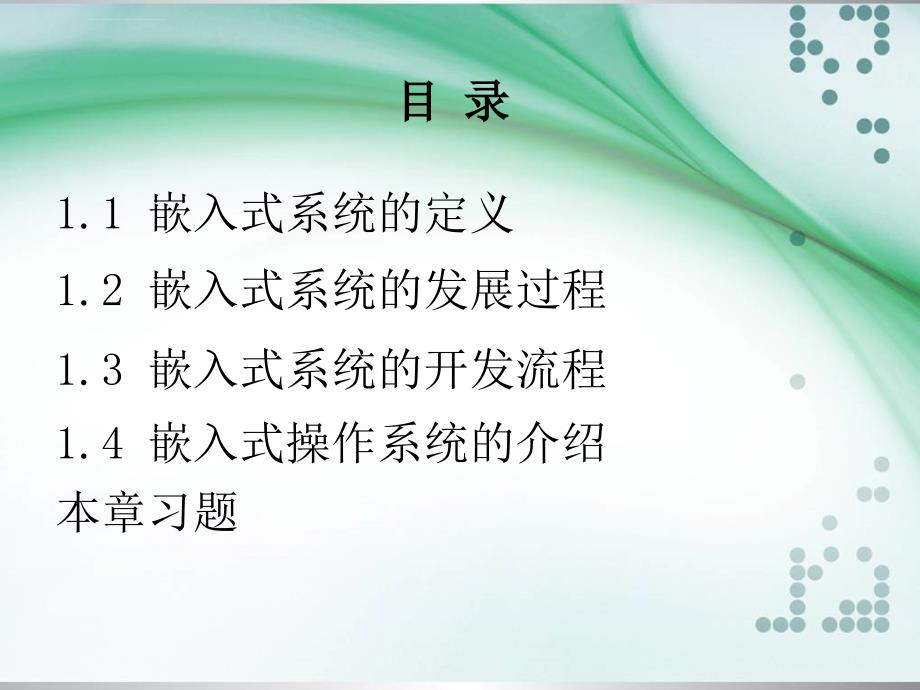 目 录

1.1 嵌入式系统的定义

1.2 嵌入式系统的发展过程

1.3 嵌入式系统的开发流程

1.4 嵌入式操作系统的介绍

本章习题